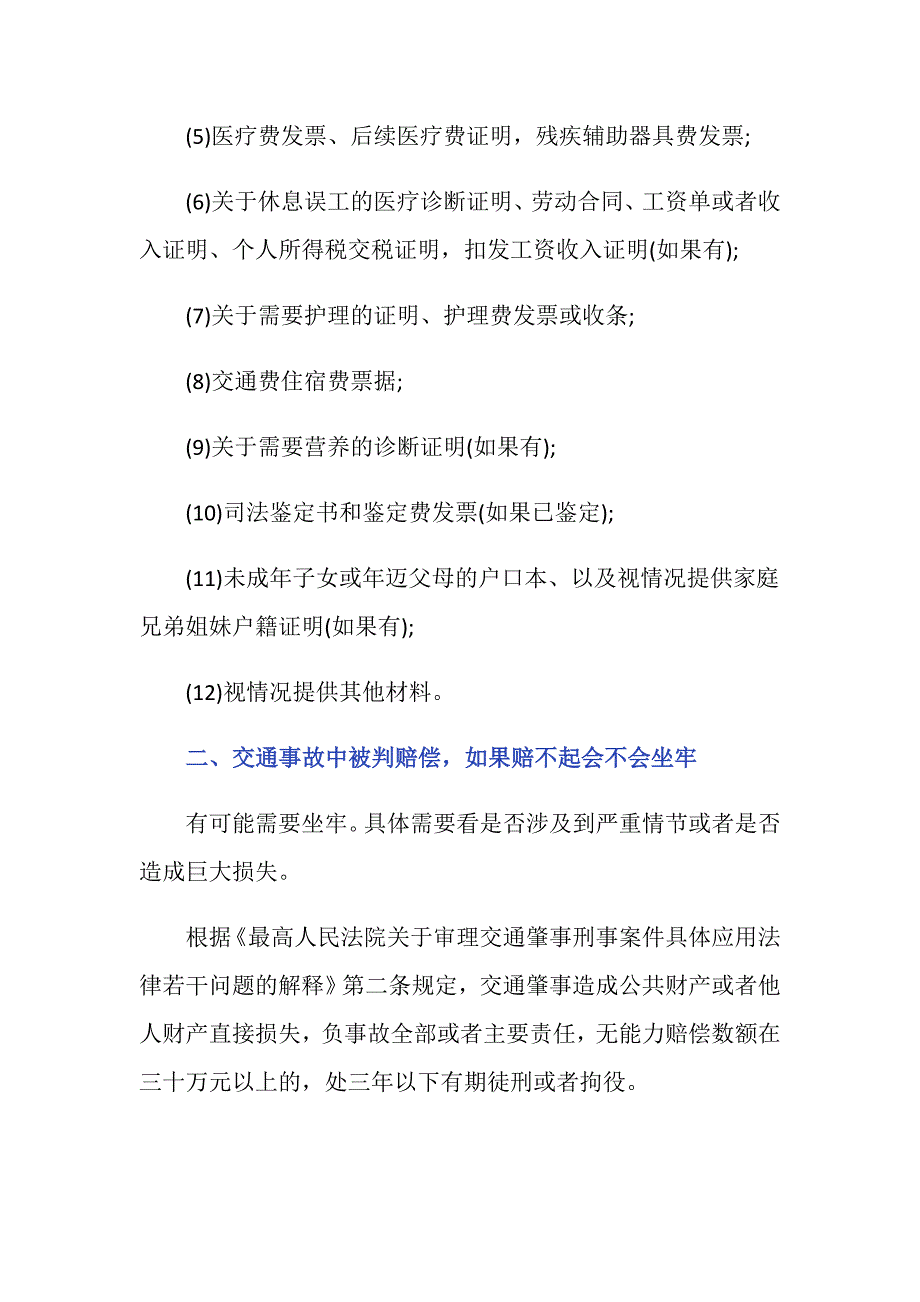 (5)医疗费发票、后续医疗费证明，残疾辅助器具费发票;

(6)关于休息误工的医疗诊断证明、劳动合同、工资单或者收入证明、个人所得税交税证明，扣发工资收入证明(如果有);

(7)关于需要护理的证明、护理费发票或收条;

(8)交通费住宿费票据;

(9)关于需要营养的诊断证明(如果有);

(10)司法鉴定书和鉴定费发票(如果已鉴定);

(11)未成年子女或年迈父母的户口本、以及视情况提供家庭兄弟姐妹户籍证明(如果有);

(12)视情况提供其他材料。

二、交通事故中被判赔偿，如果赔不起会不会坐牢

有可能需要坐牢。具体需要看是否涉及到严重情节或者是否造成巨大损失。

根据《最高人民法院关于审理交通肇事刑事案件具体应用法律若干问题的解释》第二条规定，交通肇事造成公共财产或者他人财产直接损失，负事故全部或者主要责任，无能力赔偿数额在三十万元以上的，处三年以下有期徒刑或者拘役。